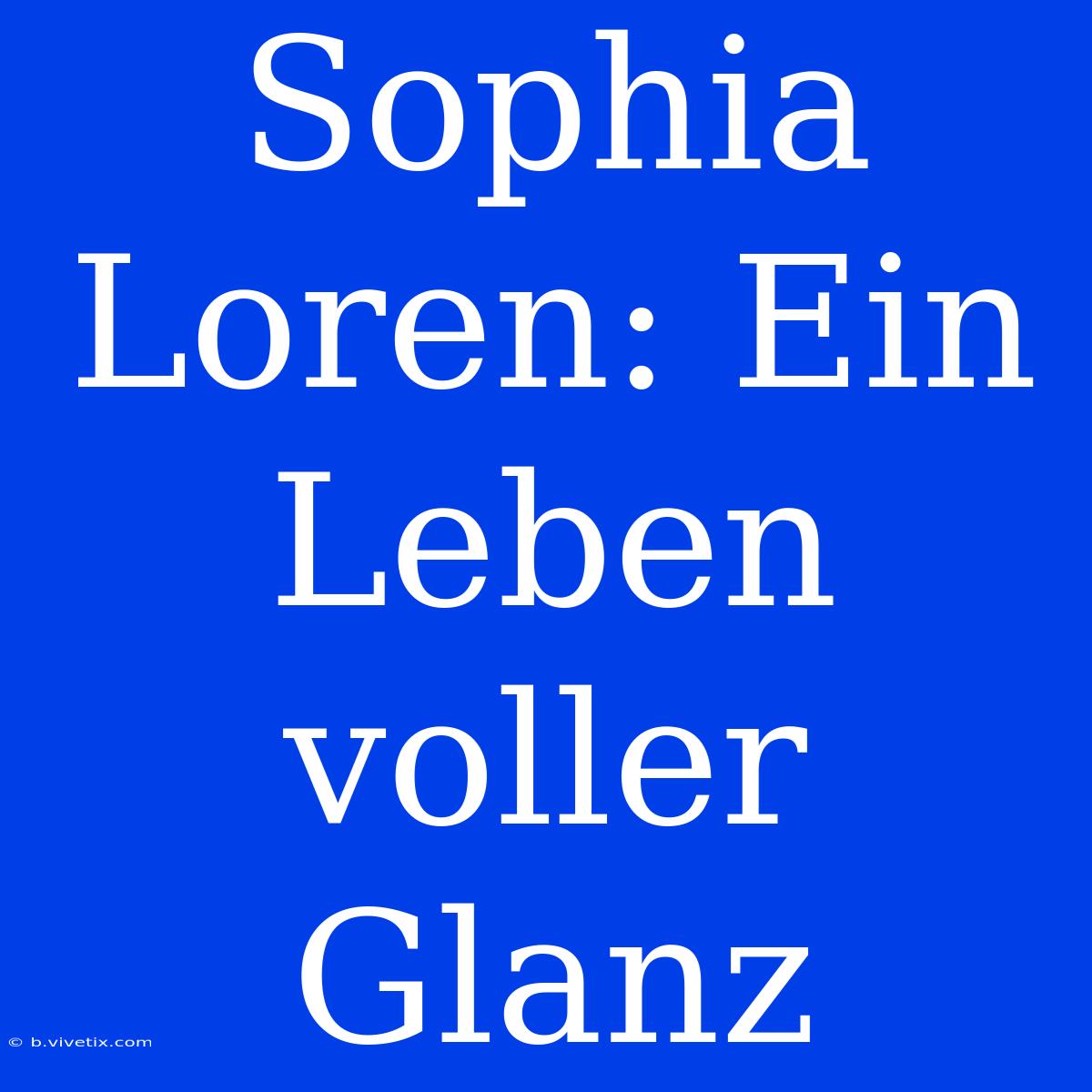 Sophia Loren: Ein Leben voller Glanz

© b.vivetix.com